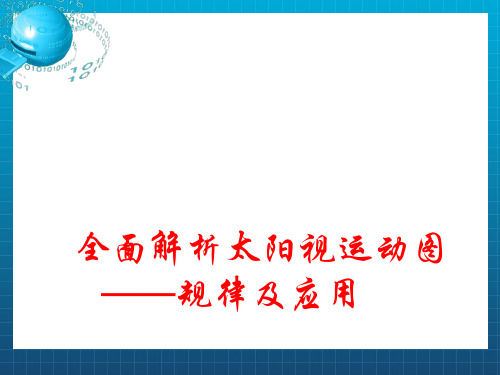 全面解析太阳视运动图
——规律及应用